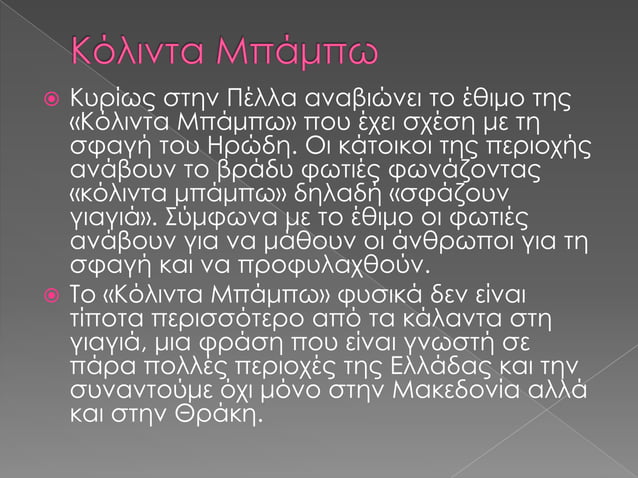 Κόλιντα Μπάμπω

Κυρίως στην Πέλλα αναβιώνει το έθιμο της «Κόλιντα Μπάμπω» που έχει σχέση με τη σφαγή του Ηρώδη. Οι κάτοικοι της περιοχής ανάβουν το βράδυ φωτιές φωνάζοντας «κόλιντα μπάμπω» δηλαδή «σφάζουν γιαγιά». Σύμφωνα με το έθιμο οι φωτιές ανάβουν για να μάθουν οι άνθρωποι για τη σφαγή και να προφυλαχθούν.

Το «Κόλιντα Μπάμπω» φυσικά δεν είναι τίποτα περισσότερο από τα κάλαντα στη γιαγιά, μια φράση που είναι γνωστή σε πάρα πολλές περιοχές της Ελλάδας και την συναντούμε όχι μόνο στην Μακεδονία αλλά και στην Θράκη.